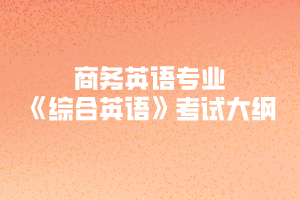 商务英语专业
《综合英语》考试大纲